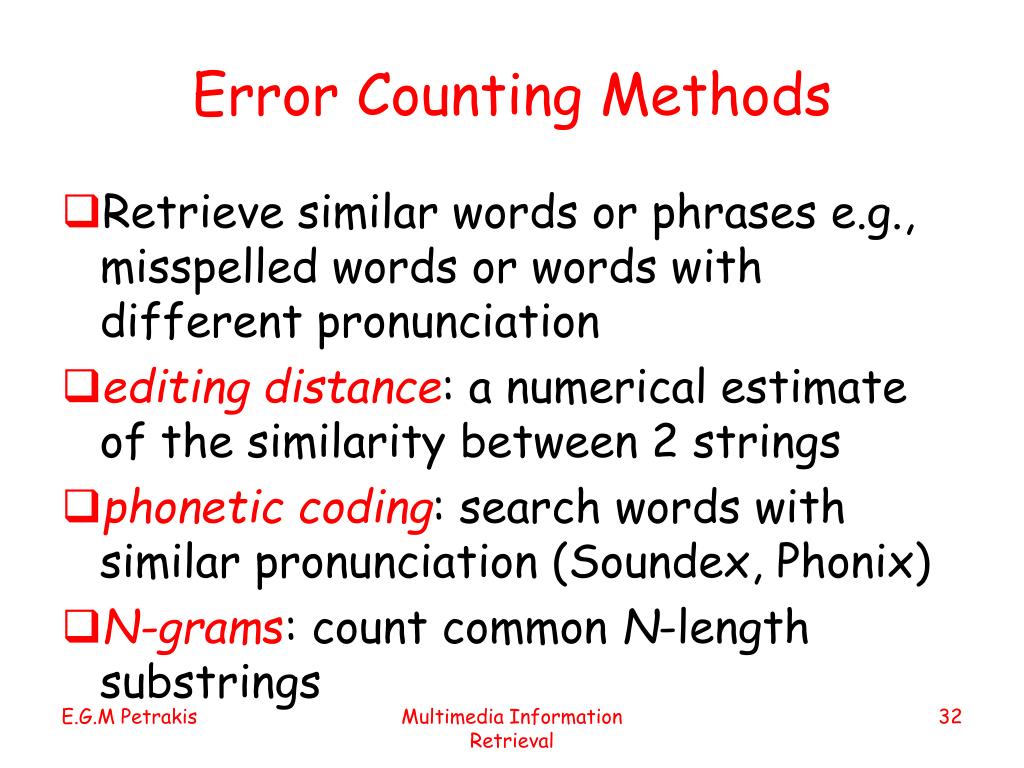 Error Counting Methods

❑Retrieve similar words or phrases e.g., misspelled words or words with different pronunciation

❑editing distance: a numerical estimate of the similarity between 2 strings

❑phonetic coding: search words with similar pronunciation (Soundex, Phonix)

❑N-grams: count common N-length substrings

E.G.M Petrakis

Multimedia Information Retrieval

32